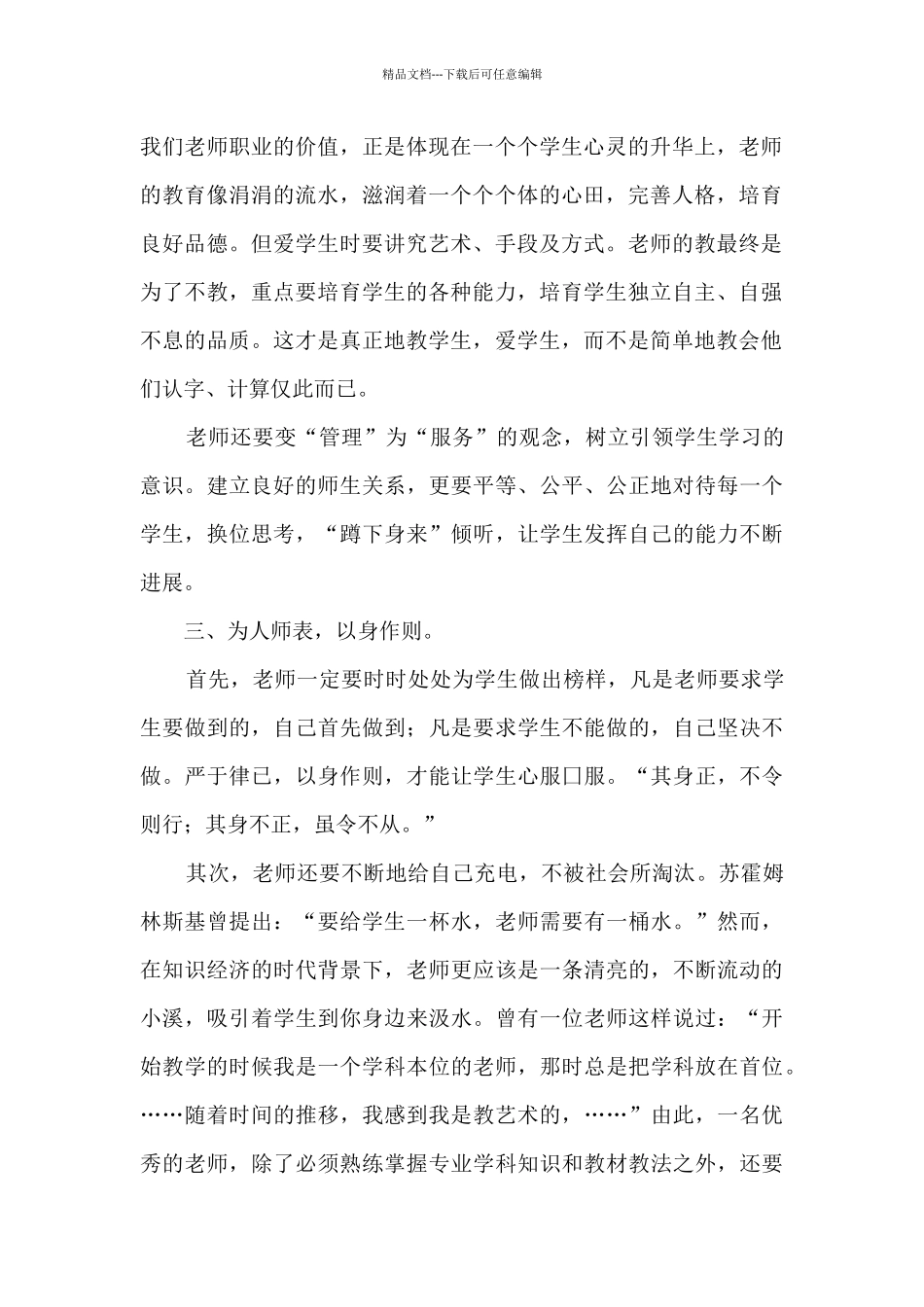 精品文档---下载后可任意编辑

我们老师职业的价值，正是体现在一个个学生心灵的升华上，老师的教育像涓涓的流水，滋润着一个个个体的心田，完善人格，培育良好品德。但爱学生时要讲究艺术、手段及方式。老师的教最终是为了不教，重点要培育学生的各种能力，培育学生独立自主、自强不息的品质。这才是真正地教学生，爱学生，而不是简单地教会他们认字、计算仅此而已。

老师还要变“管理”为“服务”的观念，树立引领学生学习的意识。建立良好的师生关系，更要平等、公平、公正地对待每一个学生，换位思考，“蹲下身来”倾听，让学生发挥自己的能力不断进展。

三、为人师表，以身作则。

首先，老师一定要时时处处为学生做出榜样，凡是老师要求学生要做到的，自己首先做到；凡是要求学生不能做的，自己坚决不做。严于律己，以身作则，才能让学生心服口服。“其身正，不令则行；其身不正，虽令不从。”

其次，老师还要不断地给自己充电，不被社会所淘汰。苏霍姆林斯基曾提出：“要给学生一杯水，老师需要有一桶水。”然而，在知识经济的时代背景下，老师更应该是一条清亮的，不断流动的小溪，吸引着学生到你身边来汲水。曾有一位老师这样说过：“开始教学的时候我是一个学科本位的老师，那时总是把学科放在首位。……随着时间的推移，我感到我是教艺术的，……”由此，一名优秀的老师，除了必须熟练掌握专业学科知识和教材教法之外，还要